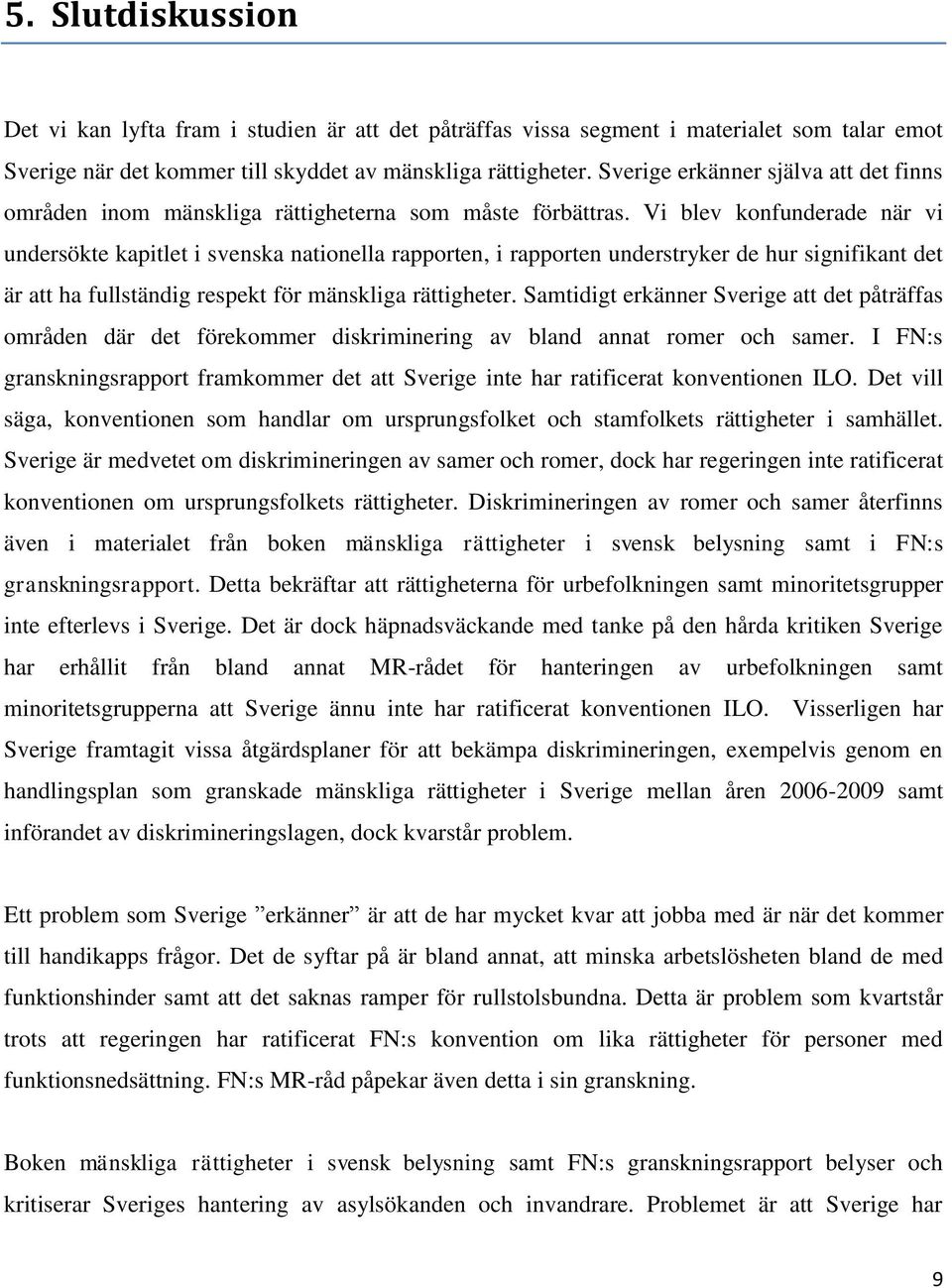 5. Slutdiskussion

Det vi kan lyfta fram i studien är att det påträffas vissa segment i materialet som talar emot Sverige när det kommer till skyddet av mänskliga rättigheter. Sverige erkänner själva att det finns områden inom mänskliga rättigheterna som måste förbättras. Vi blev konfunderade när vi undersökte kapitlet i svenska nationella rapporten, i rapporten understryker de hur signifikant det är att ha fullständig respekt för mänskliga rättigheter. Samtidigt erkänner Sverige att det påträffas områden där det förekommer diskriminering av bland annat romer och samer. I FN:s granskningsrapport framkommer det att Sverige inte har ratificerat konventionen ILO. Det vill säga, konventionen som handlar om ursprungsfolket och stamfolkets rättigheter i samhället. Sverige är medvetet om diskrimineringen av samer och romer, dock har regeringen inte ratificerat konventionen om ursprungsfolkets rättigheter. Diskrimineringen av romer och samer återfinns även i materialet från boken mänskliga rättigheter i svensk belysning samt i FN:s granskningsrapport. Detta bekräftar att rättigheterna för urbefolkningen samt minoritetsgrupper inte efterlevs i Sverige. Det är dock häpnadsväckande med tanke på den hårda kritiken Sverige har erhållit från bland annat MR-rådet för hanteringen av urbefolkningen samt minoritetsgrupperna att Sverige ännu inte har ratificerat konventionen ILO. Visserligen har Sverige framtagit vissa åtgärdsplaner för att bekämpa diskrimineringen, exempelvis genom en handlingsplan som granskade mänskliga rättigheter i Sverige mellan åren 2006-2009 samt införandet av diskrimineringslagen, dock kvarstår problem.

Ett problem som Sverige ”erkänner” är att de har mycket kvar att jobba med är när det kommer till handikapps frågor. Det de syftar på är bland annat, att minska arbetslösheten bland de med funktionshinder samt att det saknas ramper för rullstolsbundna. Detta är problem som kvartstår trots att regeringen har ratificerat FN:s konvention om lika rättigheter för personer med funktionsnedsättning. FN:s MR-råd påpekar även detta i sin granskning.

Boken mänskliga rättigheter i svensk belysning samt FN:s granskningsrapport belyser och kritiserar Sveriges hantering av asylsökanden och invandrare. Problemet är att Sverige har

9